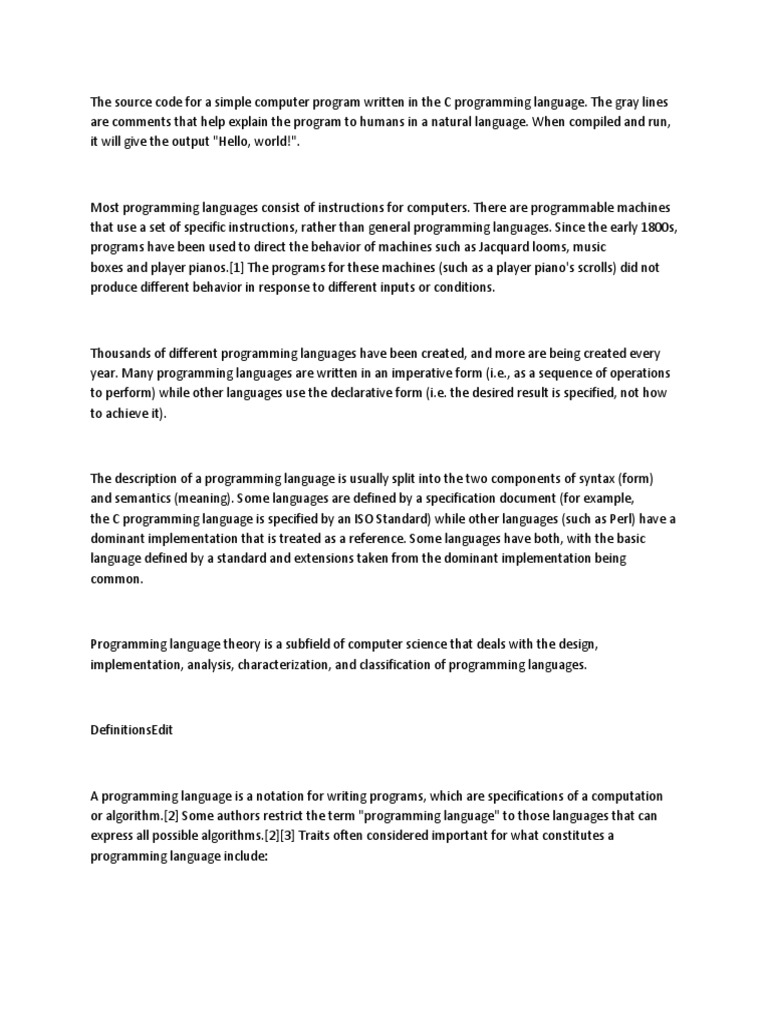 The source code for a simple computer program written in the C programming language. The gray lines are comments that help explain the program to humans in a natural language. When compiled and run, it will give the output "Hello, world!".

Most programming languages consist of instructions for computers. There are programmable machines that use a set of specific instructions, rather than general programming languages. Since the early 1800s, programs have been used to direct the behavior of machines such as Jacquard looms, music boxes and player pianos.[1] The programs for these machines (such as a player piano's scrolls) did not produce different behavior in response to different inputs or conditions.

Thousands of different programming languages have been created, and more are being created every year. Many programming languages are written in an imperative form (i.e., as a sequence of operations to perform) while other languages use the declarative form (i.e. the desired result is specified, not how to achieve it).

The description of a programming language is usually split into the two components of syntax (form) and semantics (meaning). Some languages are defined by a specification document (for example, the C programming language is specified by an ISO Standard) while other languages (such as Perl) have a dominant implementation that is treated as a reference. Some languages have both, with the basic language defined by a standard and extensions taken from the dominant implementation being common.

Programming language theory is a subfield of computer science that deals with the design, implementation, analysis, characterization, and classification of programming languages.

DefinitionsEdit

A programming language is a notation for writing programs, which are specifications of a computation or algorithm.[2] Some authors restrict the term "programming language" to those languages that can express all possible algorithms.[2][3] Traits often considered important for what constitutes a programming language include: